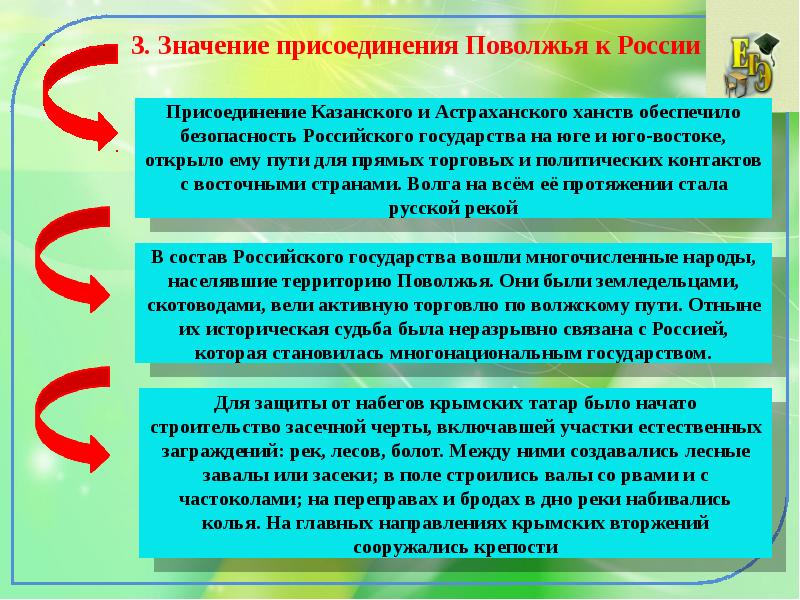 3. Значение присоединения Поволжья к России

ЕГЭ

Присоединение Казанского и Астраханского ханств обеспечило безопасность Российского государства на юге и юго-востоке, открыло ему пути для прямых торговых и политических контактов с восточными странами. Волга на всём её протяжении стала русской рекой

В состав Российского государства вошли многочисленные народы, населявшие территорию Поволжья. Они были земледельцами, скотоводами, вели активную торговлю по волжскому пути. Отныне их историческая судьба была неразрывно связана с Россией, которая становилась многонациональным государством.

Для защиты от набегов крымских татар было начато строительство засечной черты, включавшей участки естественных заграждений: рек, лесов, болот. Между ними создавались лесные завалы или засеки; в поле строились валы со рвами и с частоколами; на переправах и бродах в дно реки набивались колья. На главных направлениях крымских вторжений сооружались крепости